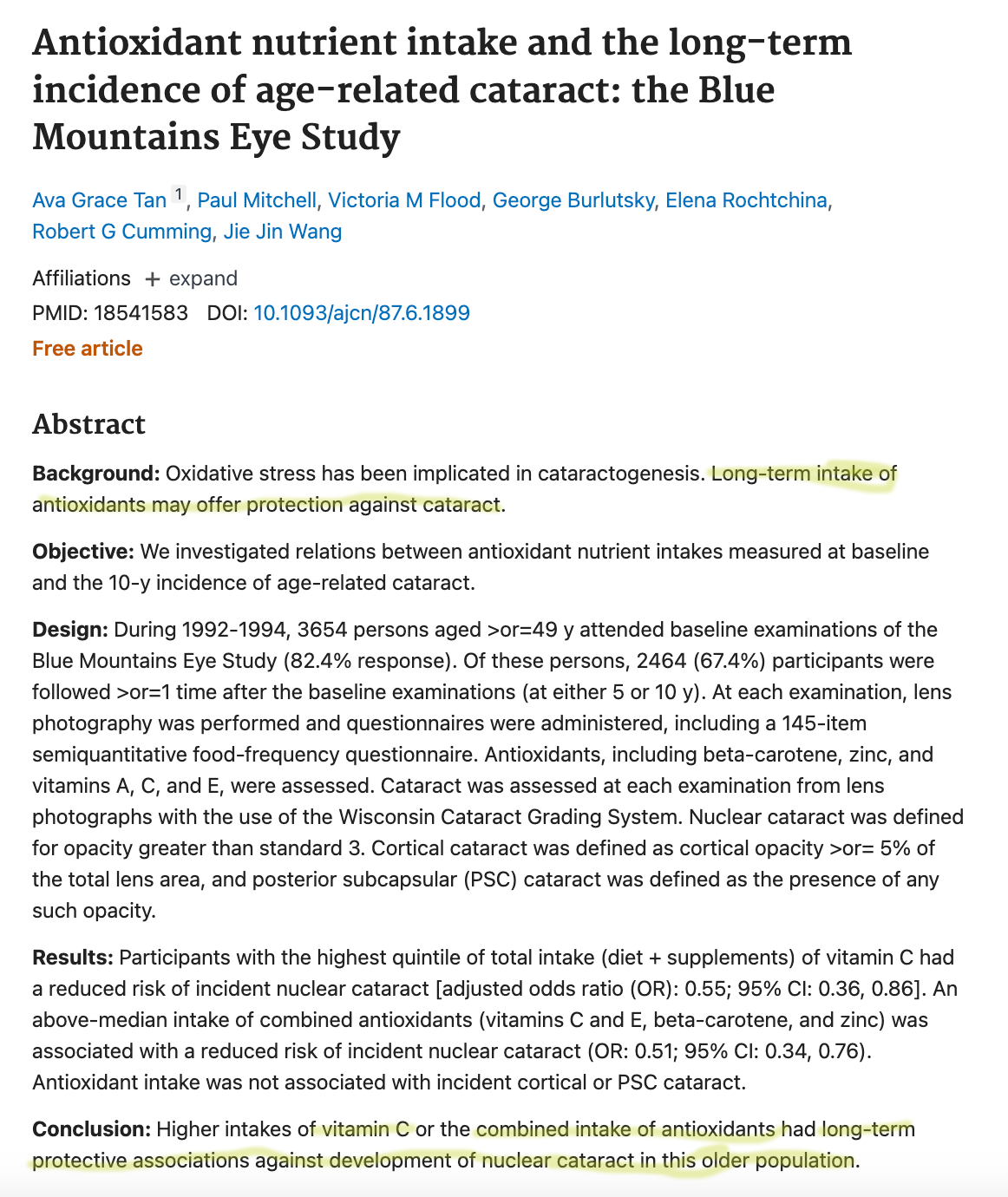 Antioxidant nutrient intake and the long-term incidence of age-related cataract: the Blue Mountains Eye Study

Ava Grace Tan 1, Paul Mitchell, Victoria M Flood, George Burlutsky, Elena Rochtchina, Robert G Cumming, Jie Jin Wang

Affiliations + expand
PMID: 18541583 DOI: 10.1093/ajcn/87.6.1899
Free article

Abstract

Background: Oxidative stress has been implicated in cataractogenesis. Long-term intake of antioxidants may offer protection against cataract.

Objective: We investigated relations between antioxidant nutrient intakes measured at baseline and the 10-y incidence of age-related cataract.

Design: During 1992-1994, 3654 persons aged >or=49 y attended baseline examinations of the Blue Mountains Eye Study (82.4% response). Of these persons, 2464 (67.4%) participants were followed >or=1 time after the baseline examinations (at either 5 or 10 y). At each examination, lens photography was performed and questionnaires were administered, including a 145-item semiquantitative food-frequency questionnaire. Antioxidants, including beta-carotene, zinc, and vitamins A, C, and E, were assessed. Cataract was assessed at each examination from lens photographs with the use of the Wisconsin Cataract Grading System. Nuclear cataract was defined for opacity greater than standard 3. Cortical cataract was defined as cortical opacity >or= 5% of the total lens area, and posterior subcapsular (PSC) cataract was defined as the presence of any such opacity.

Results: Participants with the highest quintile of total intake (diet + supplements) of vitamin C had a reduced risk of incident nuclear cataract [adjusted odds ratio (OR): 0.55; 95% CI: 0.36, 0.86]. An above-median intake of combined antioxidants (vitamins C and E, beta-carotene, and zinc) was associated with a reduced risk of incident nuclear cataract (OR: 0.51; 95% CI: 0.34, 0.76). Antioxidant intake was not associated with incident cortical or PSC cataract.

Conclusion: Higher intakes of vitamin C or the combined intake of antioxidants had long-term protective associations against development of nuclear cataract in this older population.